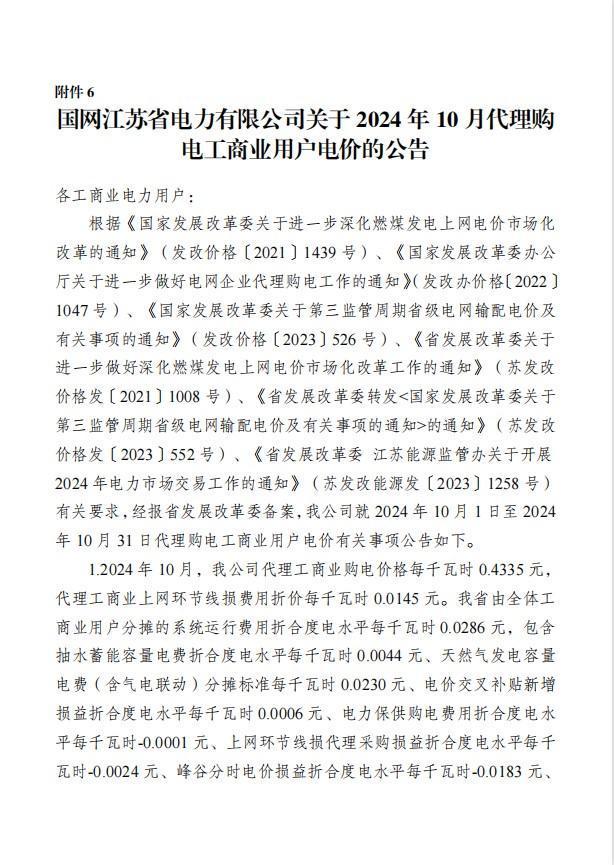 附件 6

国网江苏省电力有限公司关于 2024 年 10 月代理购电工商业用户电价的公告

各工商业电力用户：

根据《国家发展改革委关于进一步深化燃煤发电上网电价市场化改革的通知》（发改价格〔2021〕1439 号）、《国家发展改革委办公厅关于进一步做好电网企业代理购电工作的通知》（发改办价格〔2022〕1047 号）、《国家发展改革委关于第三监管周期省级电网输配电价及有关事项的通知》（发改价格〔2023〕526 号）、《省发展改革委关于进一步做好深化燃煤发电上网电价市场化改革工作的通知》（苏发改价格发〔2021〕1008 号）、《省发展改革委转发<国家发展改革委关于第三监管周期省级电网输配电价及有关事项的通知>的通知》（苏发改价格发〔2023〕552 号）、《省发展改革委 江苏能源监管办关于开展 2024 年电力市场交易工作的通知》（苏发改能源发〔2023〕1258 号）有关要求，经报省发展改革委备案，我公司就 2024 年 10 月 1 日至 2024 年 10 月 31 日代理购电工商业用户电价有关事项公告如下。

1.2024 年 10 月，我公司代理工商业购电价格每千瓦时 0.4335 元，代理工商业上网环节线损费用折价每千瓦时 0.0145 元。我省由全体工商业用户分摊的系统运行费用折合度电水平每千瓦时 0.0286 元，包含抽水蓄能容量电费折合度电水平每千瓦时 0.0044 元、天然气发电容量电费（含气电联动）分摊标准每千瓦时 0.0230 元、电价交叉补贴新增损益折合度电水平每千瓦时 0.0006 元、电力保供购电费用折合度电水平每千瓦时-0.0001 元、上网环节线损代理采购损益折合度电水平每千瓦时-0.0024 元、峰谷分时电价损益折合度电水平每千瓦时-0.0183 元、